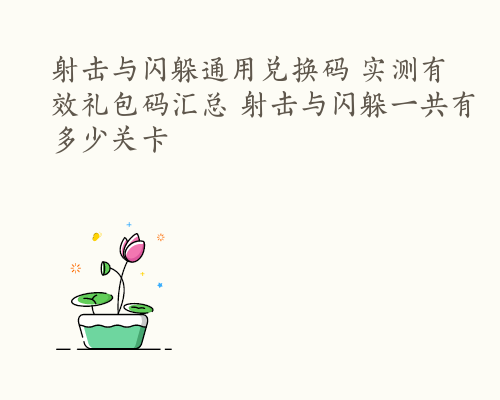 射击与闪躲通用兑换码 实测有效礼包码汇总 射击与闪躲一共有多少关卡